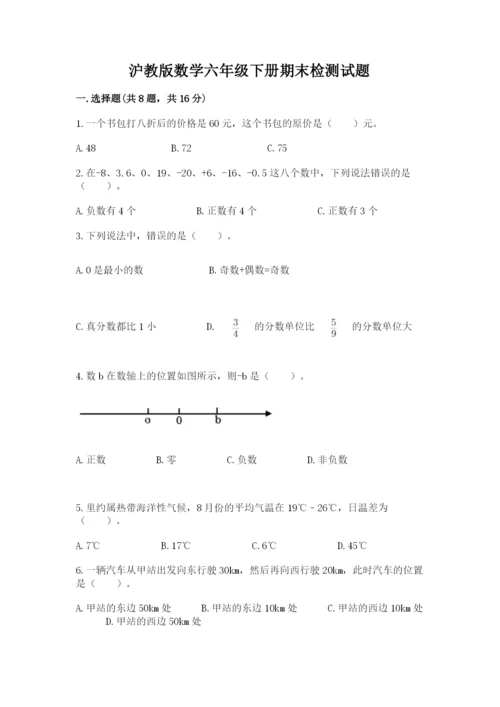 沪教版数学六年级下册期末检测试题

一.选择题(共8题，共16分)

1.一个书包打八折后的价格是60元，这个书包的原价是（    ）元。

A.48    B.72    C.75

2.在-8、3.6、0、19、-20、+6、-16、-0.5这八个数中，下列说法错误的是（    ）。

A.负数有4个    B.正数有4个    C.正数有3个

3.下列说法中，错误的是（    ）。

A.0是最小的数    B.奇数+偶数=奇数

C.真分数都比1小    D. $\frac{3}{4}$ 的分数单位比 $\frac{5}{9}$ 的分数单位大

4.数b在数轴上的位置如图所示，则-b是（    ）。

a    0    b

A.正数    B.零    C.负数    D.非负数

5.里约属热带海洋性气候，8月份的平均气温在19℃-26℃，日温差为（    ）。

A.7℃    B.17℃    C.6℃    D.45℃

6.一辆汽车从甲站出发向东行驶30km，然后再向西行驶20km，此时汽车的位置是（    ）。

A.甲站的东边50km处    B.甲站的东边10km处    C.甲站的西边10km处    D.甲站的西边50km处